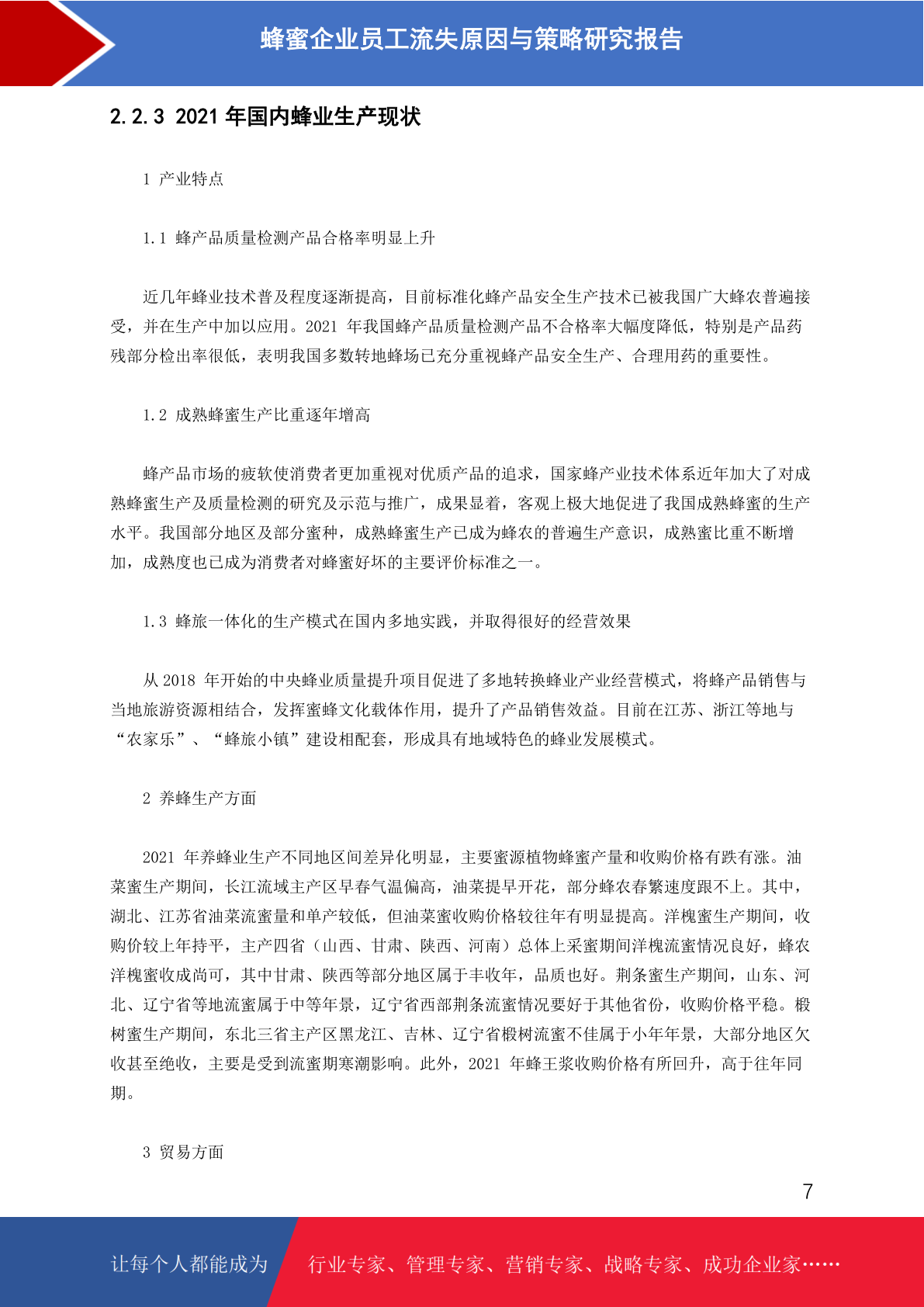 蜂蜜企业员工流失原因与策略研究报告

2.2.3 2021 年国内蜂业生产现状

1 产业特点

1.1 蜂产品质量检测产品合格率明显上升

近几年蜂业技术普及程度逐渐提高，目前标准化蜂产品安全生产技术已被我国广大蜂农普遍接受，并在生产中加以应用。2021 年我国蜂产品质量检测产品不合格率大幅度降低，特别是产品药残部分检出率很低，表明我国多数转地蜂场已充分重视蜂产品安全生产、合理用药的重要性。

1.2 成熟蜂蜜生产比重逐年增高

蜂产品市场的疲软使消费者更加重视对优质产品的追求，国家蜂产业技术体系近年加大了对成熟蜂蜜生产及质量检测的研究及示范与推广，成果显着，客观上极大地促进了我国成熟蜂蜜的生产水平。我国部分地区及部分蜜种，成熟蜂蜜生产已成为蜂农的普遍生产意识，成熟蜜比重不断增加，成熟度也已成为消费者对蜂蜜好坏的主要评价标准之一。

1.3 蜂旅一体化的生产模式在国内多地实践，并取得很好的经营效果

从 2018 年开始的中央蜂业质量提升项目促进了多地转换蜂业产业经营模式，将蜂产品销售与当地旅游资源相结合，发挥蜜蜂文化载体作用，提升了产品销售效益。目前在江苏、浙江等地与“农家乐”、“蜂旅小镇”建设相配套，形成具有地域特色的蜂业发展模式。

2 养蜂生产方面

2021 年养蜂业生产不同地区间差异化明显，主要蜜源植物蜂蜜产量和收购价格有跌有涨。油菜蜜生产期间，长江流域主产区早春气温偏高，油菜提早开花，部分蜂农春繁速度跟不上。其中，湖北、江苏省油菜流蜜量和单产较低，但油菜蜜收购价格较往年有明显提高。洋槐蜜生产期间，收购价较上年持平，主产四省（山西、甘肃、陕西、河南）总体上采蜜期间洋槐流蜜情况良好，蜂农洋槐蜜收成尚可，其中甘肃、陕西等部分地区属于丰收年，品质也好。荆条蜜生产期间，山东、河北、辽宁省等地流蜜属于中等年景，辽宁省西部荆条流蜜情况要好于其他省份，收购价格平稳。椴树蜜生产期间，东北三省主产区黑龙江、吉林、辽宁省椴树流蜜不佳属于小年年景，大部分地区欠收甚至绝收，主要是受到流蜜期寒潮影响。此外，2021 年蜂王浆收购价格有所回升，高于往年同期。

3 贸易方面

7

让每个人都能成为 行业专家、管理专家、营销专家、战略专家、成功企业家……